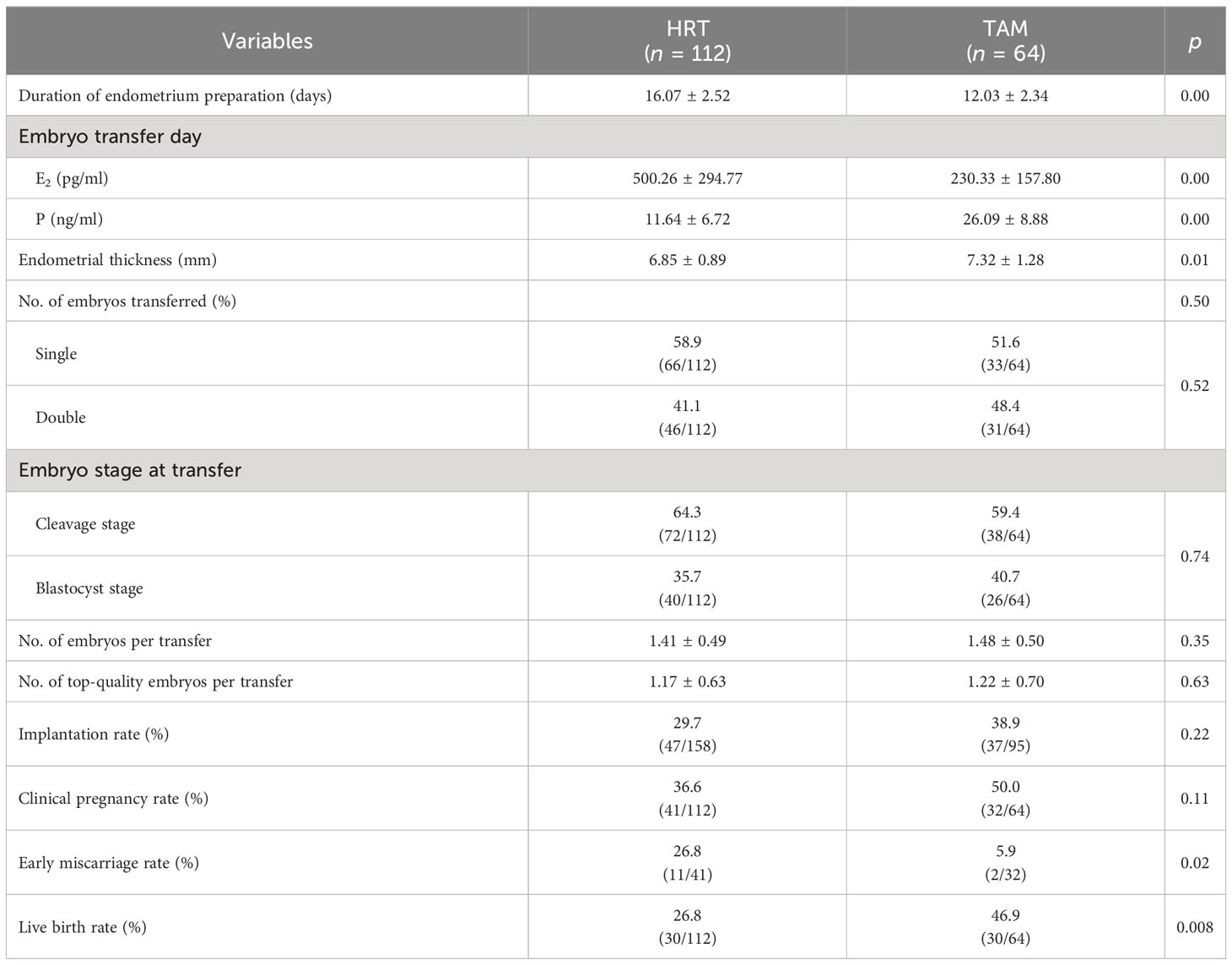 | Variables | HRT ($n$ = 112) | TAM ($n$ = 64) | $p$ |
|---|---|---|---|
| Duration of endometrium preparation (days) | 16.07 ± 2.52 | 12.03 ± 2.34 | 0.00 |
| Embryo transfer day | | | |
| $E_2$ (pg/ml) | 500.26 ± 294.77 | 230.33 ± 157.80 | 0.00 |
| P (ng/ml) | 11.64 ± 6.72 | 26.09 ± 8.88 | 0.00 |
| Endometrial thickness (mm) | 6.85 ± 0.89 | 7.32 ± 1.28 | 0.01 |
| No. of embryos transferred (%) | | | 0.50 |
| Single | 58.9 (66/112) | 51.6 (33/64) | 0.52 |
| Double | 41.1 (46/112) | 48.4 (31/64) | |
| Embryo stage at transfer | | | |
| Cleavage stage | 64.3 (72/112) | 59.4 (38/64) | 0.74 |
| Blastocyst stage | 35.7 (40/112) | 40.7 (26/64) | |
| No. of embryos per transfer | 1.41 ± 0.49 | 1.48 ± 0.50 | 0.35 |
| No. of top-quality embryos per transfer | 1.17 ± 0.63 | 1.22 ± 0.70 | 0.63 |
| Implantation rate (%) | 29.7 (47/158) | 38.9 (37/95) | 0.22 |
| Clinical pregnancy rate (%) | 36.6 (41/112) | 50.0 (32/64) | 0.11 |
| Early miscarriage rate (%) | 26.8 (11/41) | 5.9 (2/32) | 0.02 |
| Live birth rate (%) | 26.8 (30/112) | 46.9 (30/64) | 0.008 |